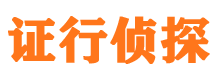 证行侦探